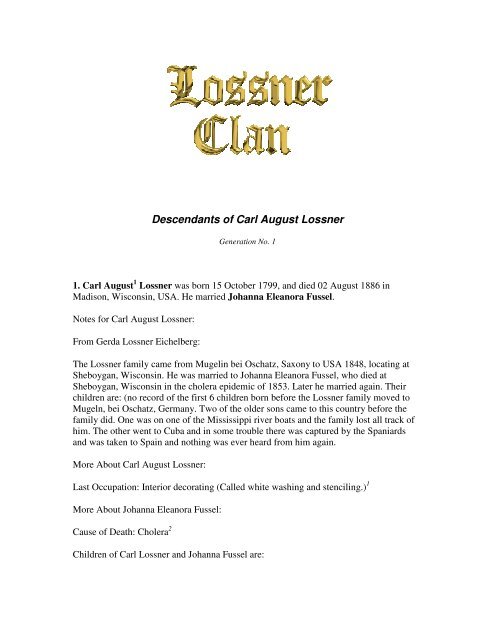 Lossner Clan

Descendants of Carl August Lossner

Generation No. 1

1. Carl August$^1$ Lossner was born 15 October 1799, and died 02 August 1886 in Madison, Wisconsin, USA. He married Johanna Eleanora Fussel.

Notes for Carl August Lossner:

From Gerda Lossner Eichelberg:

The Lossner family came from Mugelin bei Oschatz, Saxony to USA 1848, locating at Sheboygan, Wisconsin. He was married to Johanna Eleanora Fussel, who died at Sheboygan, Wisconsin in the cholera epidemic of 1853. Later he married again. Their children are: (no record of the first 6 children born before the Lossner family moved to Mugeln, bei Oschatz, Germany. Two of the older sons came to this country before the family did. One was on one of the Mississippi river boats and the family lost all track of him. The other went to Cuba and in some trouble there was captured by the Spaniards and was taken to Spain and nothing was ever heard from him again.

More About Carl August Lossner:

Last Occupation: Interior decorating (Called white washing and stenciling.)$^1$

More About Johanna Eleanora Fussel:

Cause of Death: Cholera$^2$

Children of Carl Lossner and Johanna Fussel are: